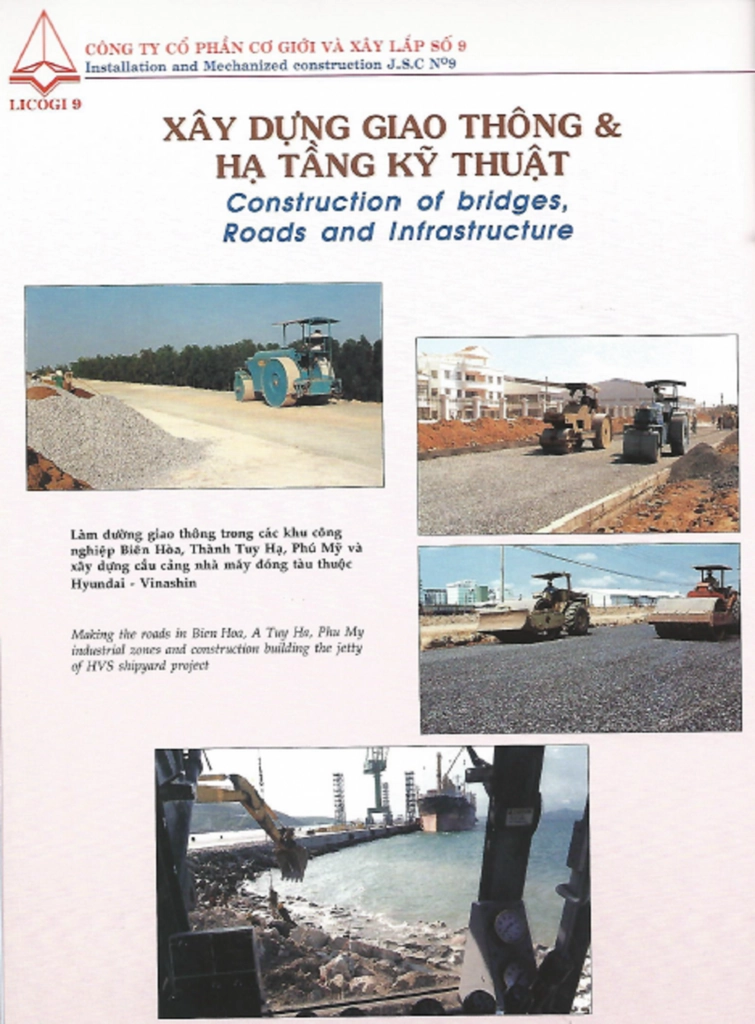 LICOGI 9

CÔNG TY CỔ PHẦN CƠ GIỚI VÀ XÂY LẮP SỐ 9
Installation and Mechanized construction J.S.C Nº9

XÂY DỰNG GIAO THÔNG &
HẠ TẦNG KỸ THUẬT
Construction of bridges,
Roads and Infrastructure

Làm đường giao thông trong các khu công nghiệp Biên Hòa, Thành Tuy Hạ, Phú Mỹ và xây dựng cầu cảng nhà máy đóng tàu thuộc Hyundai - Vinashin

Making the roads in Bien Hoa, A Tuy Ha, Phu My industrial zones and construction building the jetty of HVS shipyard project